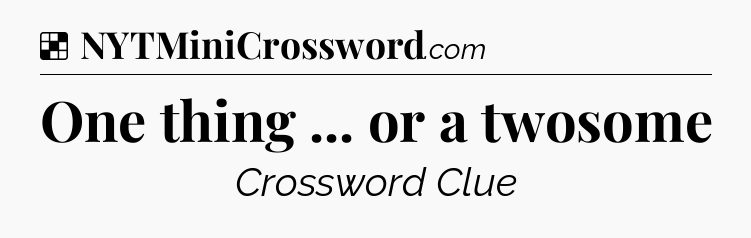 NYTMiniCrossword.com

One thing ... or a twosome

Crossword Clue